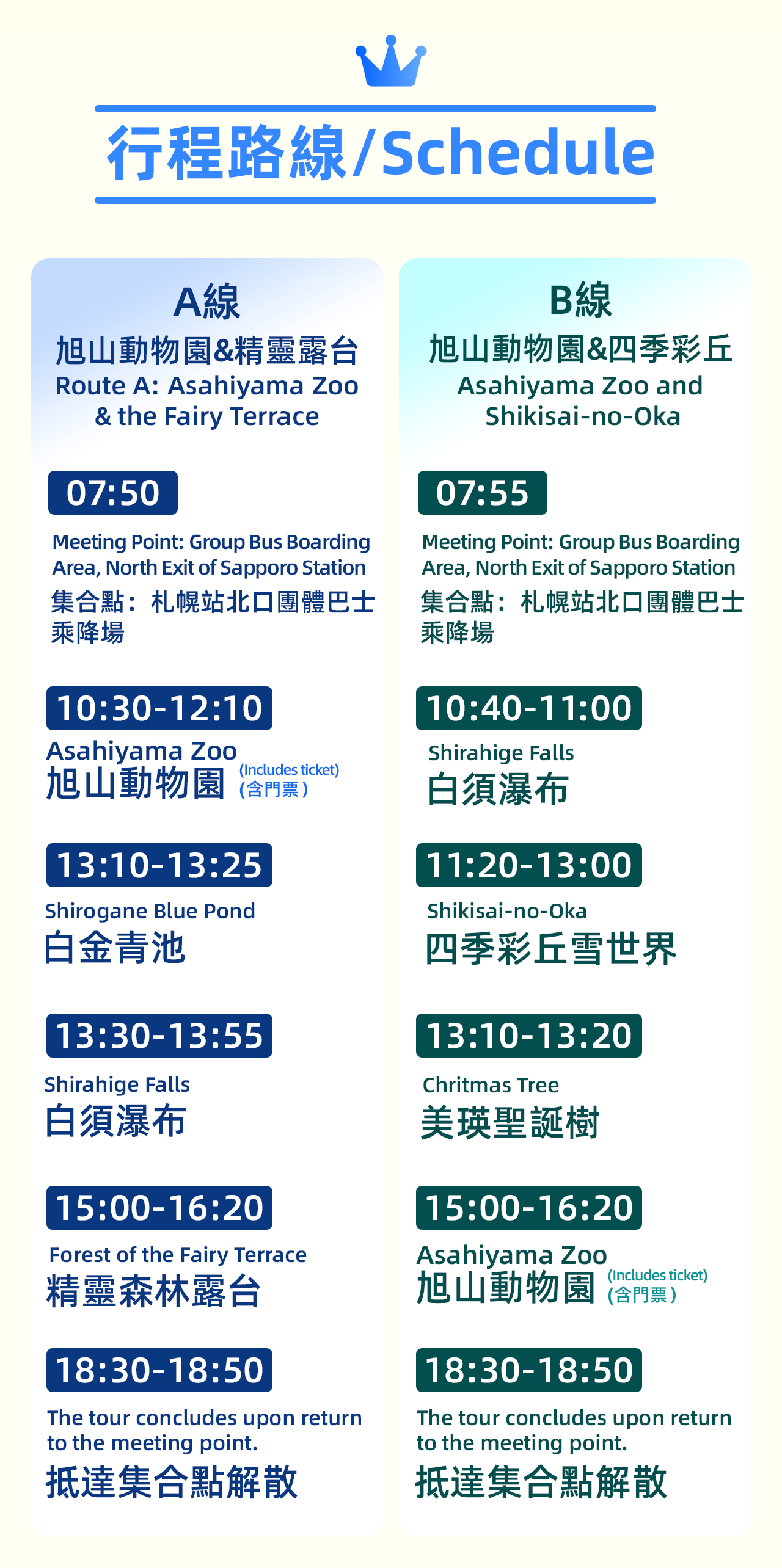 行程路線/Schedule

A線
旭山動物園&精靈露台
Route A: Asahiyama Zoo & the Fairy Terrace

07:50
Meeting Point: Group Bus Boarding Area, North Exit of Sapporo Station
集合點：札幌站北口團體巴士乘降場

10:30-12:10
Asahiyama Zoo
旭山動物園 (Includes ticket) (含門票)

13:10-13:25
Shirogane Blue Pond
白金青池

13:30-13:55
Shirahige Falls
白須瀑布

15:00-16:20
Forest of the Fairy Terrace
精靈森林露台

18:30-18:50
The tour concludes upon return to the meeting point.
抵達集合點解散

B線
旭山動物園&四季彩丘
Asahiyama Zoo and Shikisai-no-Oka

07:55
Meeting Point: Group Bus Boarding Area, North Exit of Sapporo Station
集合點：札幌站北口團體巴士乘降場

10:40-11:00
Shirahige Falls
白須瀑布

11:20-13:00
Shikisai-no-Oka
四季彩丘雪世界

13:10-13:20
Chritmas Tree
美瑛聖誕樹

15:00-16:20
Asahiyama Zoo
旭山動物園 (Includes ticket) (含門票)

18:30-18:50
The tour concludes upon return to the meeting point.
抵達集合點解散